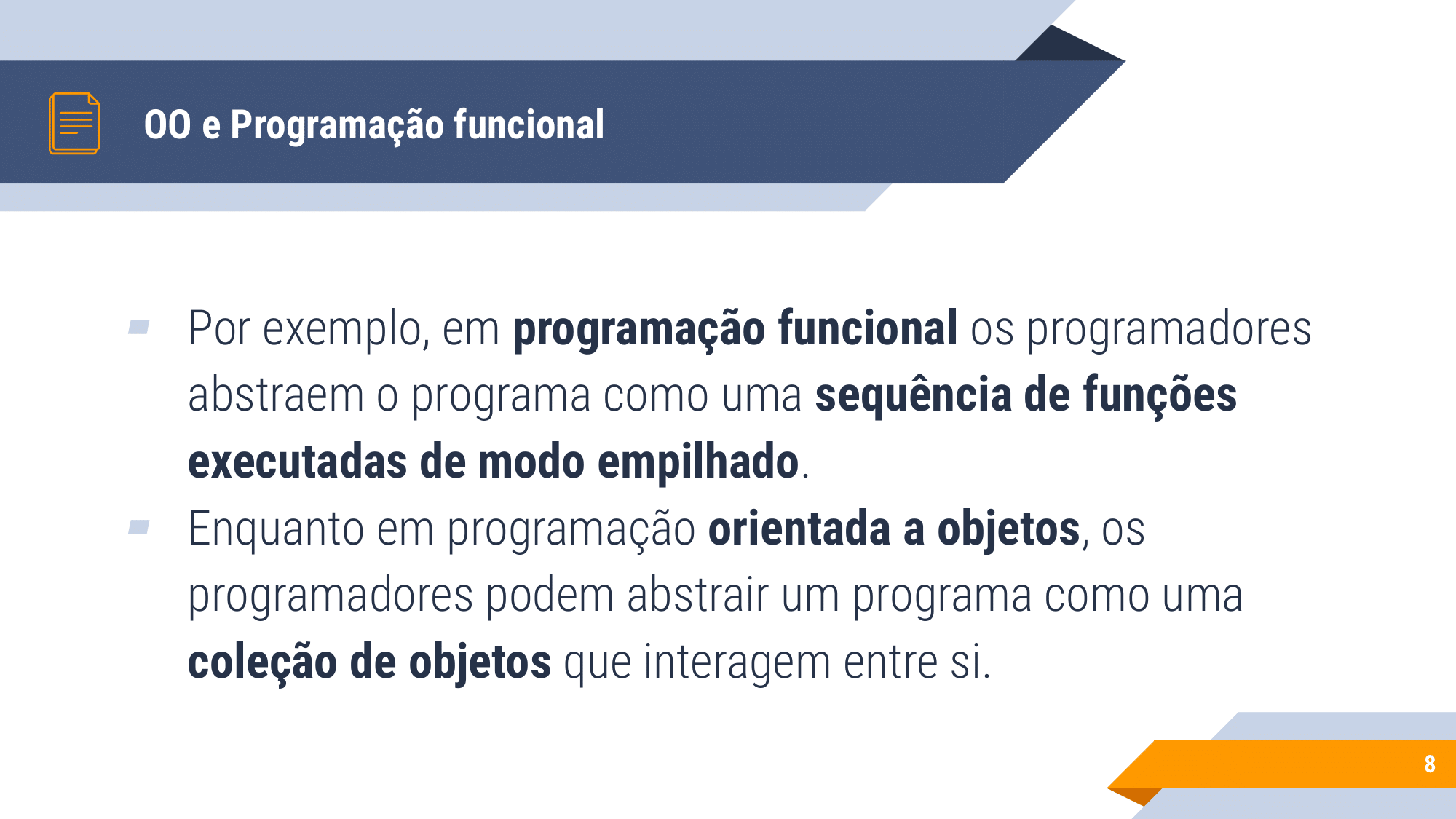 OO e Programação funcional

Por exemplo, em programação funcional os programadores abstraem o programa como uma sequência de funções executadas de modo empilhado.

Enquanto em programação orientada a objetos, os programadores podem abstrair um programa como uma coleção de objetos que interagem entre si.

8